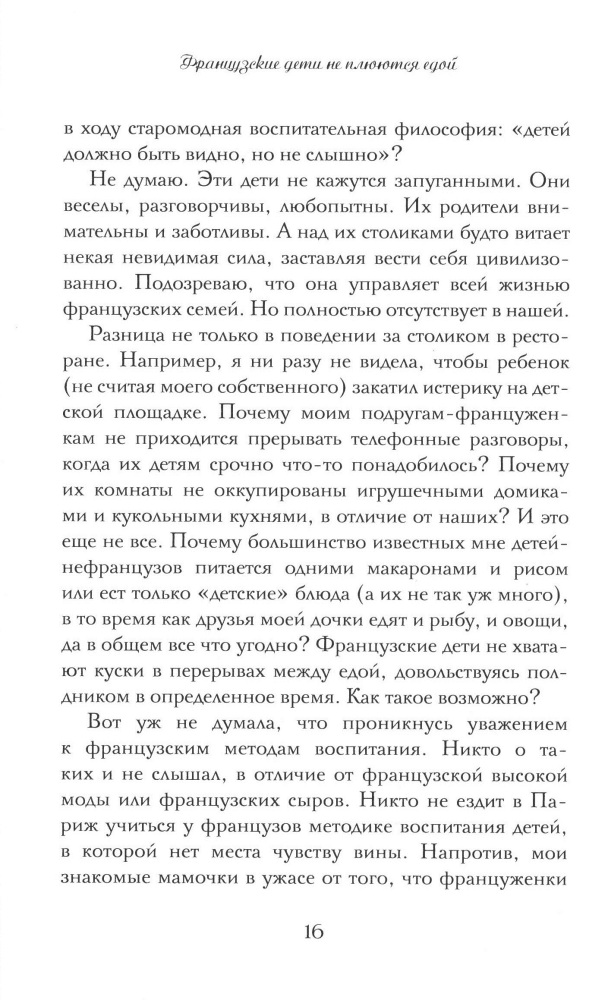 Французские дети не плюются едой

в ходу старомодная воспитательная философия: «детей должно быть видно, но не слышно»?

Не думаю. Эти дети не кажутся запуганными. Они веселы, разговорчивы, любопытны. Их родители внимательны и заботливы. А над их столиками будто витает некая невидимая сила, заставляя вести себя цивилизованно. Подозреваю, что она управляет всей жизнью французских семей. Но полностью отсутствует в нашей.

Разница не только в поведении за столиком в ресторане. Например, я ни разу не видела, чтобы ребенок (не считая моего собственного) закатил истерику на детской площадке. Почему моим подругам-француженкам не приходится прерывать телефонные разговоры, когда их детям срочно что-то понадобилось? Почему их комнаты не оккупированы игрушечными домиками и кукольными кухнями, в отличие от наших? И это еще не все. Почему большинство известных мне детей-нефранцузов питается одними макаронами и рисом или ест только «детские» блюда (а их не так уж много), в то время как друзья моей дочки едят и рыбу, и овощи, да в общем все что угодно? Французские дети не хватают куски в перерывах между едой, довольствуясь полдником в определенное время. Как такое возможно?

Вот уж не думала, что проникнусь уважением к французским методам воспитания. Никто о таких и не слышал, в отличие от французской высокой моды или французских сыров. Никто не ездит в Париж учиться у французов методике воспитания детей, в которой нет места чувству вины. Напротив, мои знакомые мамочки в ужасе от того, что француженки

16